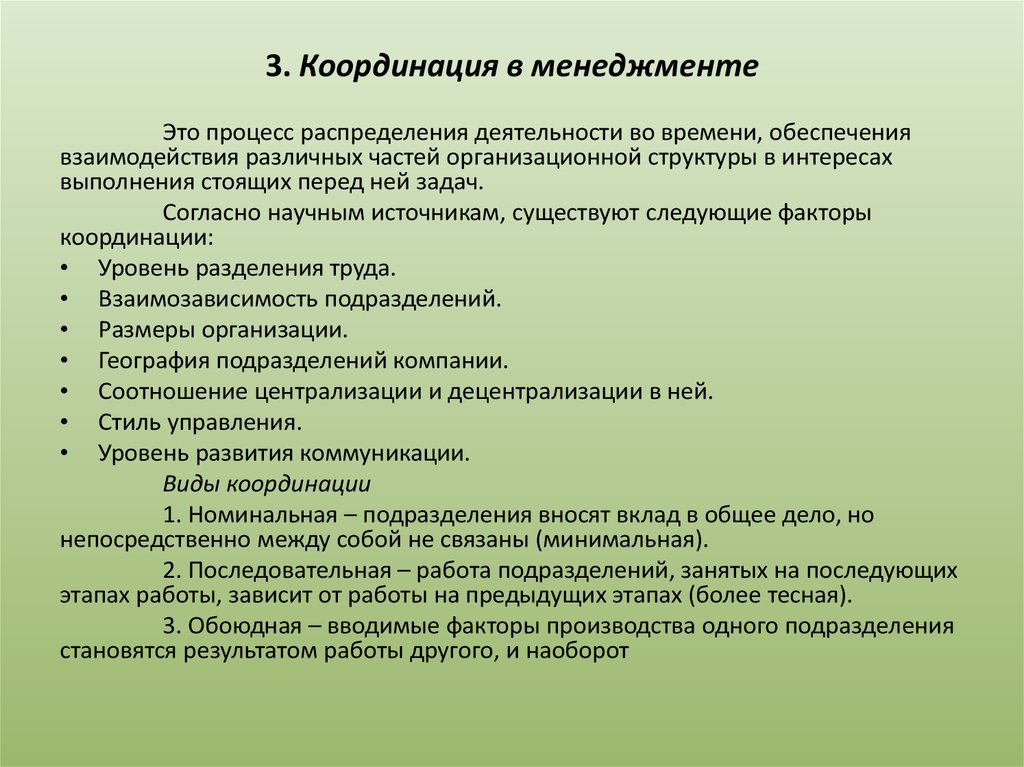 3. Координация в менеджменте

Это процесс распределения деятельности во времени, обеспечения взаимодействия различных частей организационной структуры в интересах выполнения стоящих перед ней задач.

Согласно научным источникам, существуют следующие факторы координации:

• Уровень разделения труда.
• Взаимозависимость подразделений.
• Размеры организации.
• География подразделений компании.
• Соотношение централизации и децентрализации в ней.
• Стиль управления.
• Уровень развития коммуникации.

Виды координации

1. Номинальная – подразделения вносят вклад в общее дело, но непосредственно между собой не связаны (минимальная).

2. Последовательная – работа подразделений, занятых на последующих этапах работы, зависит от работы на предыдущих этапах (более тесная).

3. Обоюдная – вводимые факторы производства одного подразделения становятся результатом работы другого, и наоборот